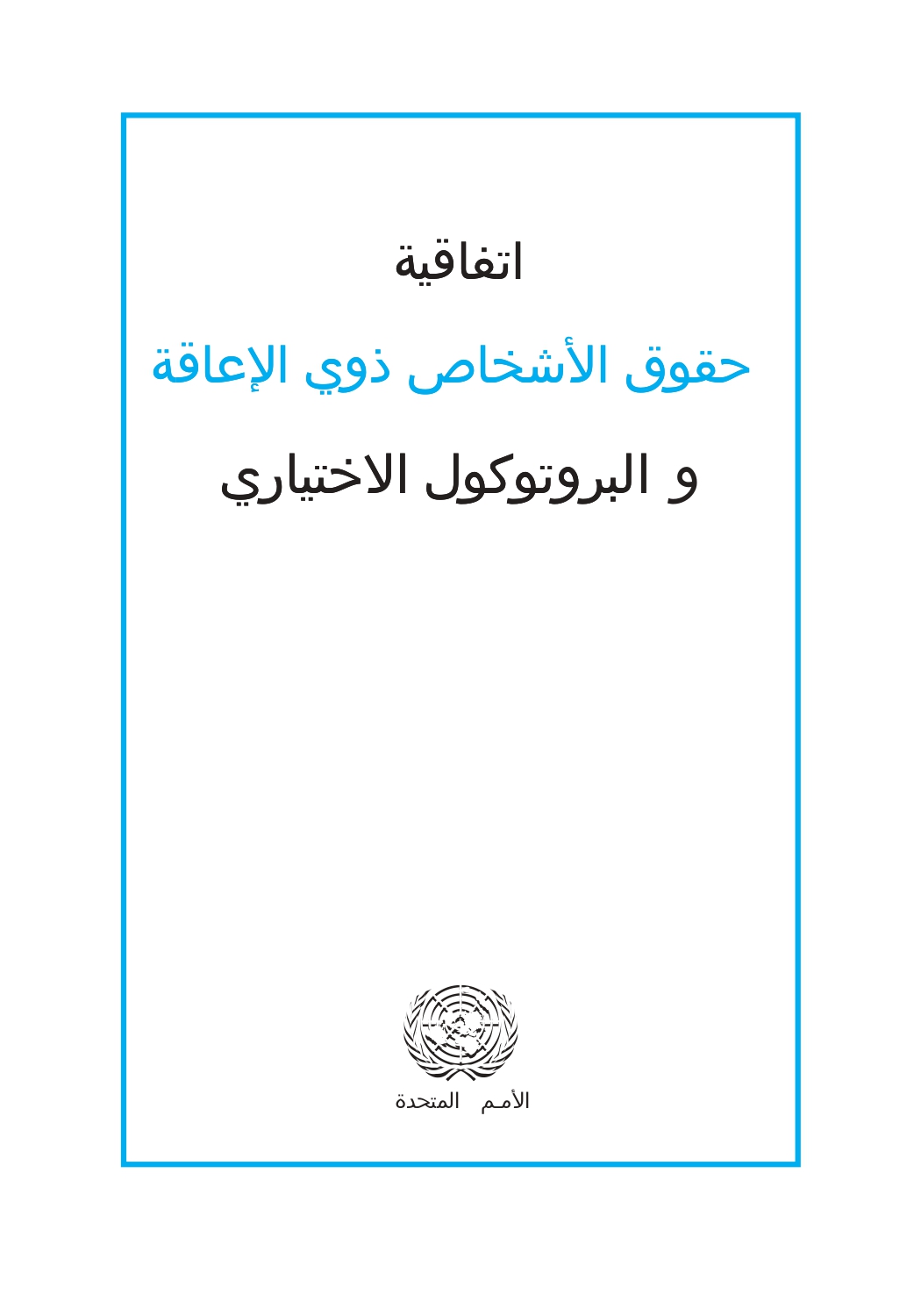 اتفاقية

حقوق الأشخاص ذوي الإعاقة

و البروتوكول الاختياري

الأمـم المتحدة